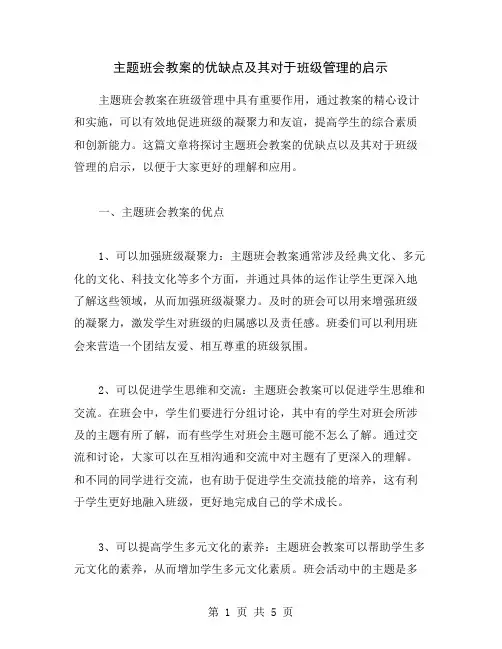 主题班会教案的优缺点及其对于班级管理的启示

主题班会教案在班级管理中具有重要作用，通过教案的精心设计和实施，可以有效地促进班级的凝聚力和友谊，提高学生的综合素质和创新能力。这篇文章将探讨主题班会教案的优缺点以及其对于班级管理的启示，以便于大家更好的理解和应用。

一、主题班会教案的优点

1、可以加强班级凝聚力：主题班会教案通常涉及经典文化、多元化的文化、科技文化等多个方面，并通过具体的运作让学生更深入地了解这些领域，从而加强班级凝聚力。及时的班会可以用来增强班级的凝聚力，激发学生对班级的归属感以及责任感。班委们可以利用班会来营造一个团结友爱、相互尊重的班级氛围。

2、可以促进学生思维和交流：主题班会教案可以促进学生思维和交流。在班会中，学生们要进行分组讨论，其中有的学生对班会所涉及的主题有所了解，而有些学生对班会主题可能不怎么了解。通过交流和讨论，大家可以在互相沟通和交流中对主题有了更深入的理解。和不同的同学进行交流，也有助于促进学生交流技能的培养，这有利于学生更好地融入班级，更好地完成自己的学术成长。

3、可以提高学生多元文化的素养：主题班会教案可以帮助学生多元文化的素养，从而增加学生多元文化素质。班会活动中的主题是多

第 1 页 共 5 页